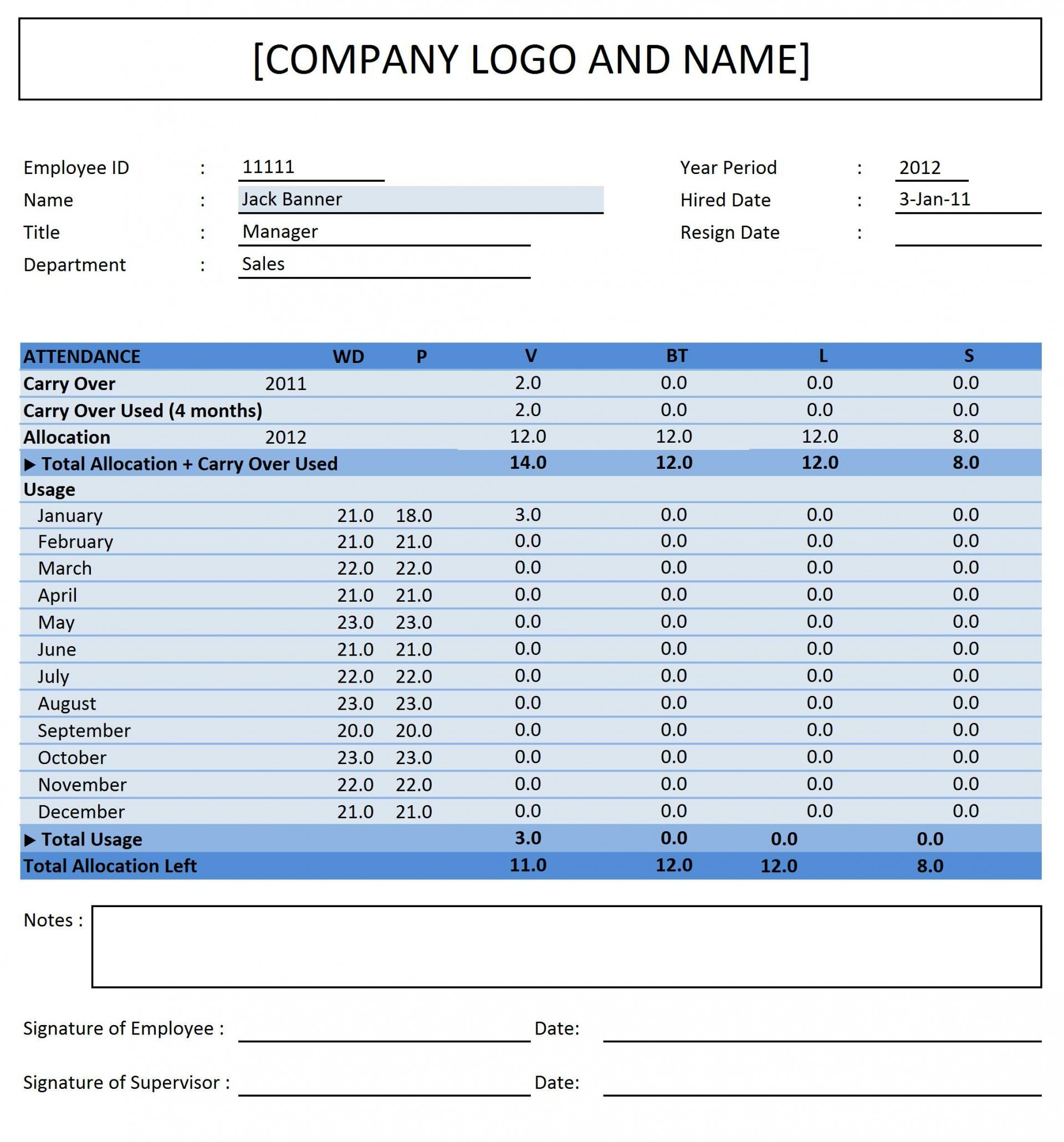 [COMPANY LOGO AND NAME]

Employee ID : 11111
Name : Jack Banner
Title : Manager
Department : Sales

Year Period : 2012
Hired Date : 3-Jan-11
Resign Date :

| ATTENDANCE | | WD | P | V | BT | L | S |
|---|---|---|---|---|---|---|---|
| Carry Over | 2011 | | | 2.0 | 0.0 | 0.0 | 0.0 |
| Carry Over Used (4 months) | | | | 2.0 | 0.0 | 0.0 | 0.0 |
| Allocation | 2012 | | | 12.0 | 12.0 | 12.0 | 8.0 |
| ▶ Total Allocation + Carry Over Used | | | | 14.0 | 12.0 | 12.0 | 8.0 |
| Usage | | | | | | | |
| January | | 21.0 | 18.0 | 3.0 | 0.0 | 0.0 | 0.0 |
| February | | 21.0 | 21.0 | 0.0 | 0.0 | 0.0 | 0.0 |
| March | | 22.0 | 22.0 | 0.0 | 0.0 | 0.0 | 0.0 |
| April | | 21.0 | 21.0 | 0.0 | 0.0 | 0.0 | 0.0 |
| May | | 23.0 | 23.0 | 0.0 | 0.0 | 0.0 | 0.0 |
| June | | 21.0 | 21.0 | 0.0 | 0.0 | 0.0 | 0.0 |
| July | | 22.0 | 22.0 | 0.0 | 0.0 | 0.0 | 0.0 |
| August | | 23.0 | 23.0 | 0.0 | 0.0 | 0.0 | 0.0 |
| September | | 20.0 | 20.0 | 0.0 | 0.0 | 0.0 | 0.0 |
| October | | 23.0 | 23.0 | 0.0 | 0.0 | 0.0 | 0.0 |
| November | | 22.0 | 22.0 | 0.0 | 0.0 | 0.0 | 0.0 |
| December | | 21.0 | 21.0 | 0.0 | 0.0 | 0.0 | 0.0 |
| ▶ Total Usage | | | | 3.0 | 0.0 | 0.0 | 0.0 |
| Total Allocation Left | | | | 11.0 | 12.0 | 12.0 | 8.0 |

Notes :

Signature of Employee : Date:

Signature of Supervisor : Date: